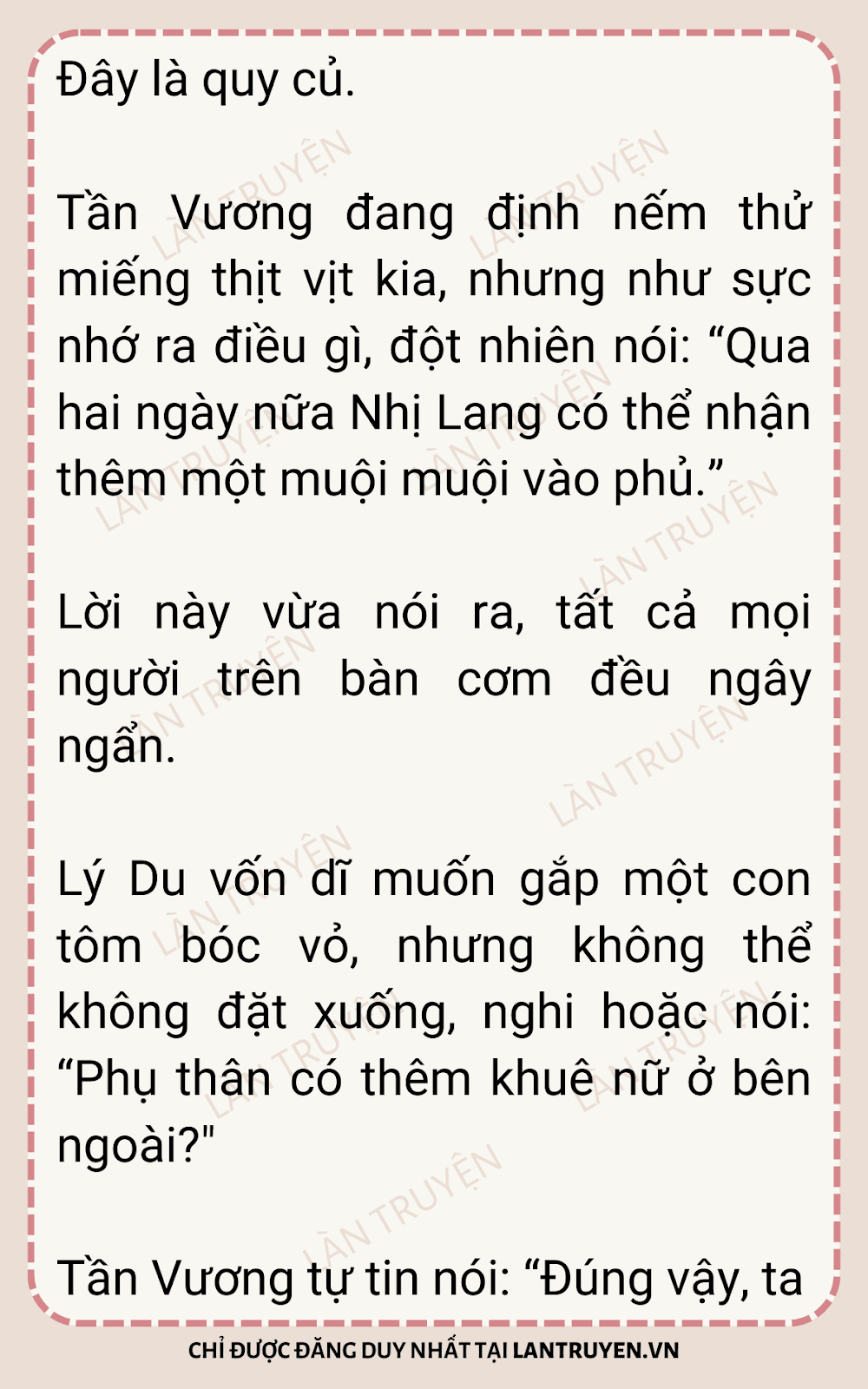 Đây là quy củ.

Tần Vương đang định nếm thử miếng thịt vịt kia, nhưng như sực nhớ ra điều gì, đột nhiên nói: "Qua hai ngày nữa Nhị Lang có thể nhận thêm một muội muội vào phủ."

Lời này vừa nói ra, tất cả mọi người trên bàn cơm đều ngây ngẩn.

Lý Du vốn dĩ muốn gắp một con tôm bóc vỏ, nhưng không thể không đặt xuống, nghi hoặc nói: "Phụ thân có thêm khuê nữ ở bên ngoài?"

Tần Vương tự tin nói: "Đúng vậy, ta

CHỈ ĐƯỢC ĐĂNG DUY NHẤT TẠI LANTRUYEN.VN

LÀN TRUYỆN